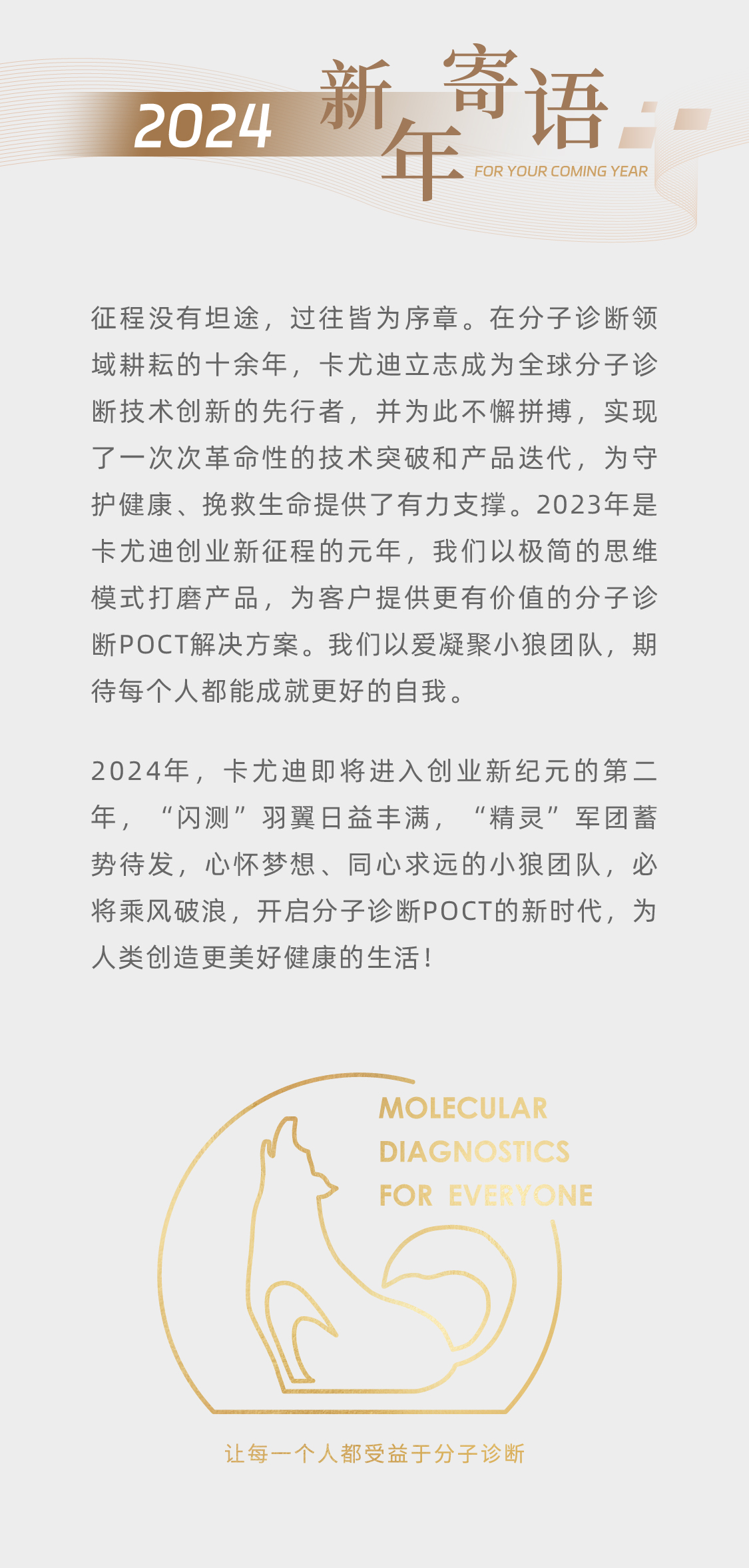 2024 新年寄语
FOR YOUR COMING YEAR

征程没有坦途，过往皆为序章。在分子诊断领域耕耘的十余年，卡尤迪立志成为全球分子诊断技术创新的先行者，并为此不懈拼搏，实现了一次次革命性的技术突破和产品迭代，为守护健康、挽救生命提供了有力支撑。2023年是卡尤迪创业新征程的元年，我们以极简的思维模式打磨产品，为客户提供更有价值的分子诊断POCT解决方案。我们以爱凝聚小狼团队，期待每个人都能成就更好的自我。

2024年，卡尤迪即将进入创业新纪元的第二年，“闪测”羽翼日益丰满，“精灵”军团蓄势待发，心怀梦想、同心求远的小狼团队，必将乘风破浪，开启分子诊断POCT的新时代，为人类创造更美好健康的生活！

MOLECULAR
DIAGNOSTICS
FOR EVERYONE

让每一个人都受益于分子诊断